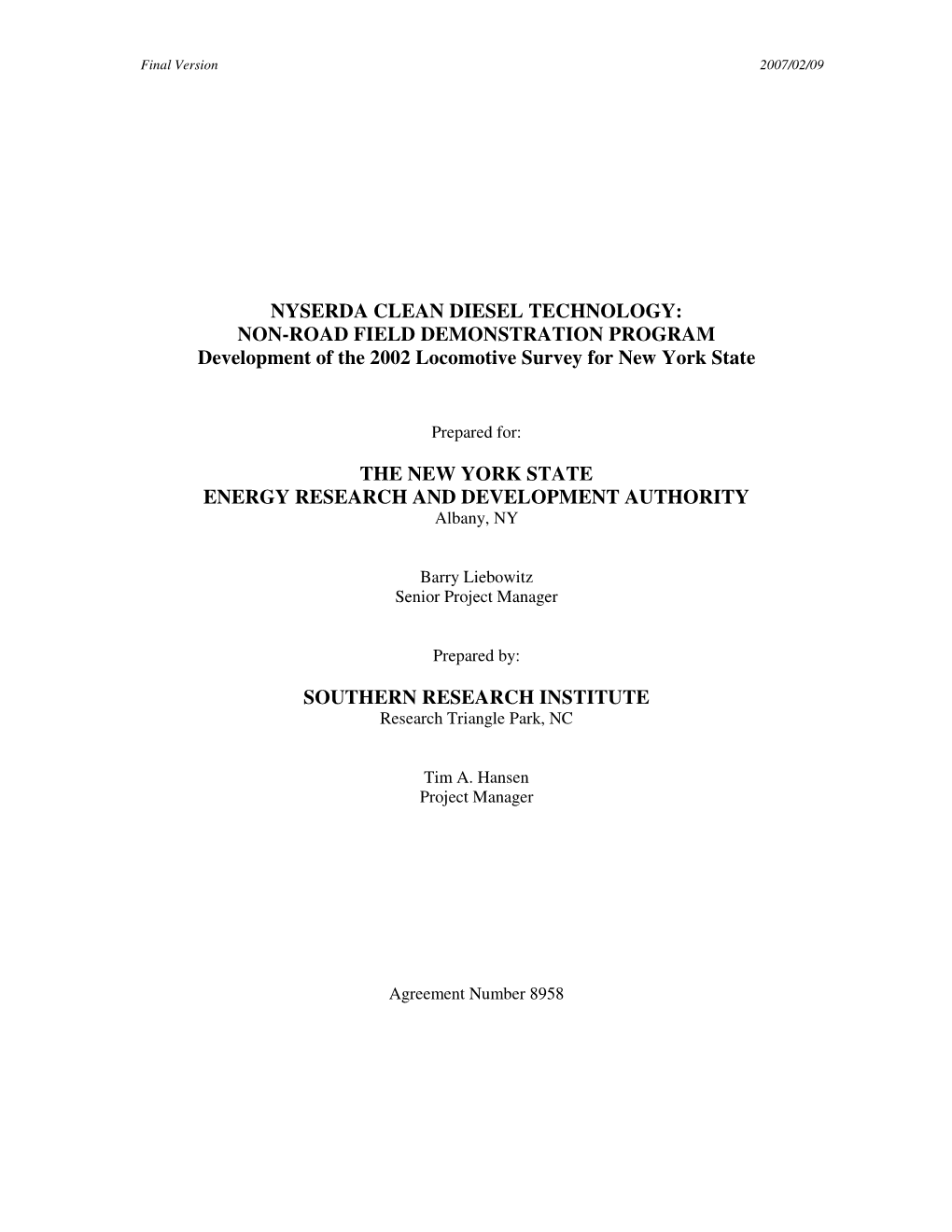 Final Version 2007/02/09

NYSERDA CLEAN DIESEL TECHNOLOGY:
NON-ROAD FIELD DEMONSTRATION PROGRAM
Development of the 2002 Locomotive Survey for New York State

Prepared for:

THE NEW YORK STATE
ENERGY RESEARCH AND DEVELOPMENT AUTHORITY
Albany, NY

Barry Liebowitz
Senior Project Manager

Prepared by:

SOUTHERN RESEARCH INSTITUTE
Research Triangle Park, NC

Tim A. Hansen
Project Manager

Agreement Number 8958